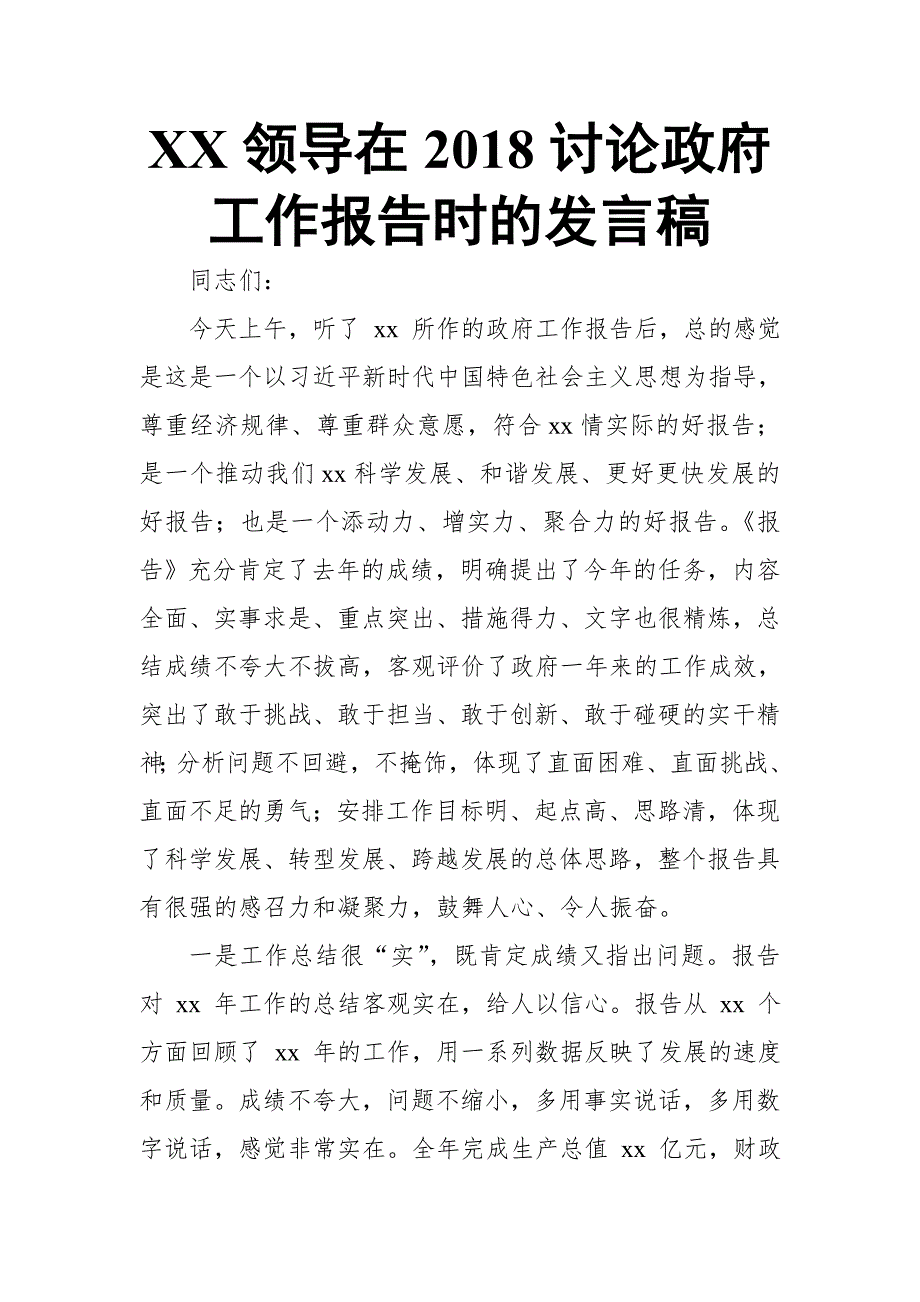 XX 领导在 2018 讨论政府工作报告时的发言稿

同志们：

今天上午，听了 xx 所作的政府工作报告后，总的感觉是这是一个以习近平新时代中国特色社会主义思想为指导，尊重经济规律、尊重群众意愿，符合 xx 情实际的好报告；是一个推动我们 xx 科学发展、和谐发展、更好更快发展的好报告；也是一个添动力、增实力、聚合力的好报告。《报告》充分肯定了去年的成绩，明确提出了今年的任务，内容全面、实事求是、重点突出、措施得力、文字也很精炼，总结成绩不夸大不拔高，客观评价了政府一年来的工作成效，突出了敢于挑战、敢于担当、敢于创新、敢于碰硬的实干精神;分析问题不回避，不掩饰，体现了直面困难、直面挑战、直面不足的勇气；安排工作目标明、起点高、思路清，体现了科学发展、转型发展、跨越发展的总体思路，整个报告具有很强的感召力和凝聚力，鼓舞人心、令人振奋。

一是工作总结很“实”，既肯定成绩又指出问题。报告对 xx 年工作的总结客观实在，给人以信心。报告从 xx 个方面回顾了 xx 年的工作，用一系列数据反映了发展的速度和质量。成绩不夸大，问题不缩小，多用事实说话，多用数字说话，感觉非常实在。全年完成生产总值 xx 亿元，财政